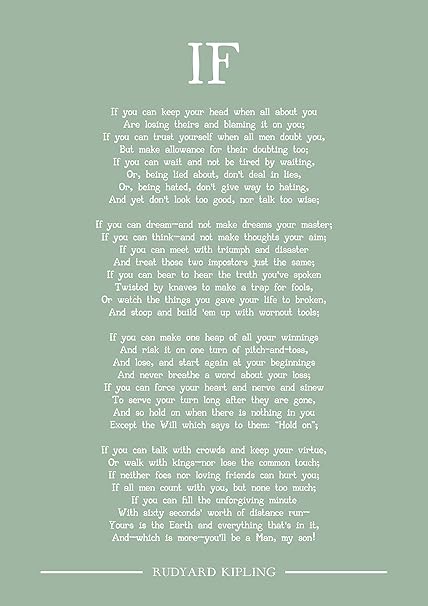 IF

If you can keep your head when all about you
Are losing theirs and blaming it on you;
If you can trust yourself when all men doubt you,
But make allowance for their doubting too;
If you can wait and not be tired by waiting,
Or, being lied about, don't deal in lies,
Or, being hated, don't give way to hating,
And yet don't look too good, nor talk too wise;

If you can dream—and not make dreams your master;
If you can think—and not make thoughts your aim;
If you can meet with triumph and disaster
And treat those two impostors just the same;
If you can bear to hear the truth you've spoken
Twisted by knaves to make a trap for fools,
Or watch the things you gave your life to broken,
And stoop and build 'em up with wornout tools;

If you can make one heap of all your winnings
And risk it on one turn of pitch-and-toss,
And lose, and start again at your beginnings
And never breathe a word about your loss;
If you can force your heart and nerve and sinew
To serve your turn long after they are gone,
And so hold on when there is nothing in you
Except the Will which says to them: "Hold on";

If you can talk with crowds and keep your virtue,
Or walk with kings—nor lose the common touch;
If neither foes nor loving friends can hurt you;
If all men count with you, but none too much;
If you can fill the unforgiving minute
With sixty seconds' worth of distance run—
Yours is the Earth and everything that's in it,
And—which is more—you'll be a Man, my son!

RUDYARD KIPLING